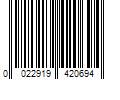 0 022919 420694